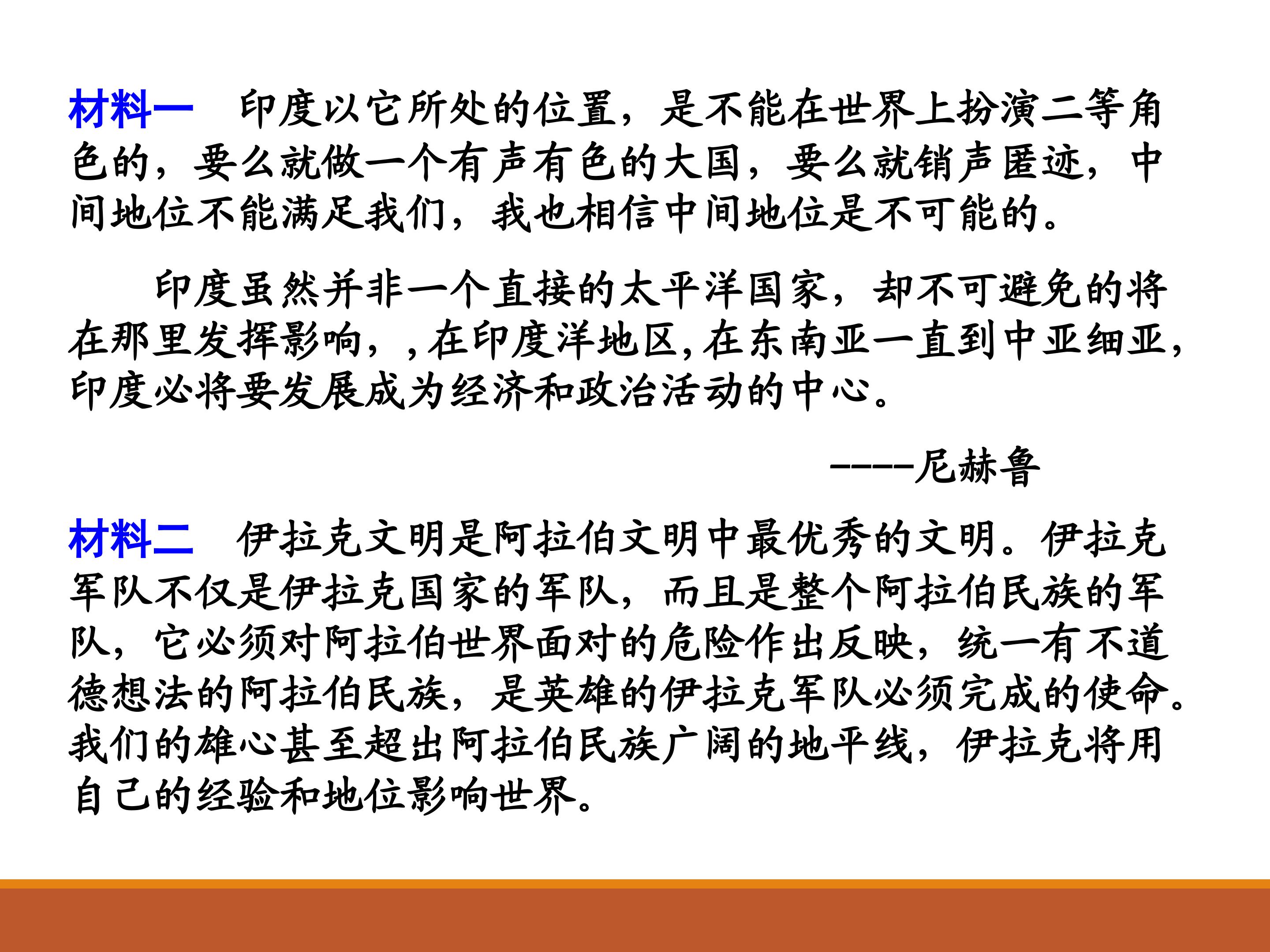 材料一 印度以它所处的位置，是不能在世界上扮演二等角色的，要么就做一个有声有色的大国，要么就销声匿迹，中间地位不能满足我们，我也相信中间地位是不可能的。

印度虽然并非一个直接的太平洋国家，却不可避免的将在那里发挥影响，，在印度洋地区，在东南亚一直到中亚细亚，印度必将要发展成为经济和政治活动的中心。

-----尼赫鲁

材料二 伊拉克文明是阿拉伯文明中最优秀的文明。伊拉克军队不仅是伊拉克国家的军队，而且是整个阿拉伯民族的军队，它必须对阿拉伯世界面对的危险作出反映，统一有不道德想法的阿拉伯民族，是英雄的伊拉克军队必须完成的使命。我们的雄心甚至超出阿拉伯民族广阔的地平线，伊拉克将用自己的经验和地位影响世界。